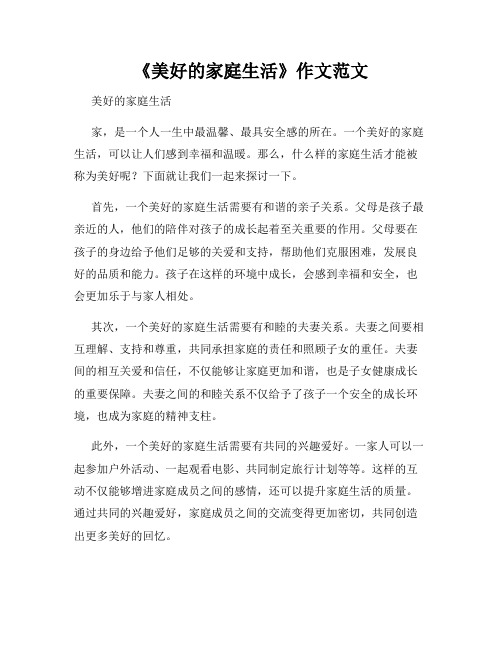 《美好的家庭生活》作文范文

美好的家庭生活

家，是一个人一生中最温馨、最具安全感的所在。一个美好的家庭生活，可以让人们感到幸福和温暖。那么，什么样的家庭生活才能被称为美好呢？下面就让我们一起来探讨一下。

首先，一个美好的家庭生活需要有和谐的亲子关系。父母是孩子最亲近的人，他们的陪伴对孩子的成长起着至关重要的作用。父母要在孩子的身边给予他们足够的关爱和支持，帮助他们克服困难，发展良好的品质和能力。孩子在这样的环境中成长，会感到幸福和安全，也会更加乐于与家人相处。

其次，一个美好的家庭生活需要有和睦的夫妻关系。夫妻之间要相互理解、支持和尊重，共同承担家庭的责任和照顾子女的重任。夫妻间的相互关爱和信任，不仅能够让家庭更加和谐，也是子女健康成长的重要保障。夫妻之间的和睦关系不仅给予了孩子一个安全的成长环境，也成为家庭的精神支柱。

此外，一个美好的家庭生活需要有共同的兴趣爱好。一家人可以一起参加户外活动、一起观看电影、共同制定旅行计划等等。这样的互动不仅能够增进家庭成员之间的感情，还可以提升家庭生活的质量。通过共同的兴趣爱好，家庭成员之间的交流变得更加密切，共同创造出更多美好的回忆。